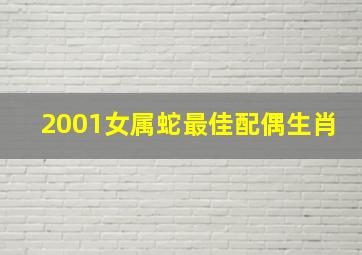 2001女属蛇最佳配偶生肖